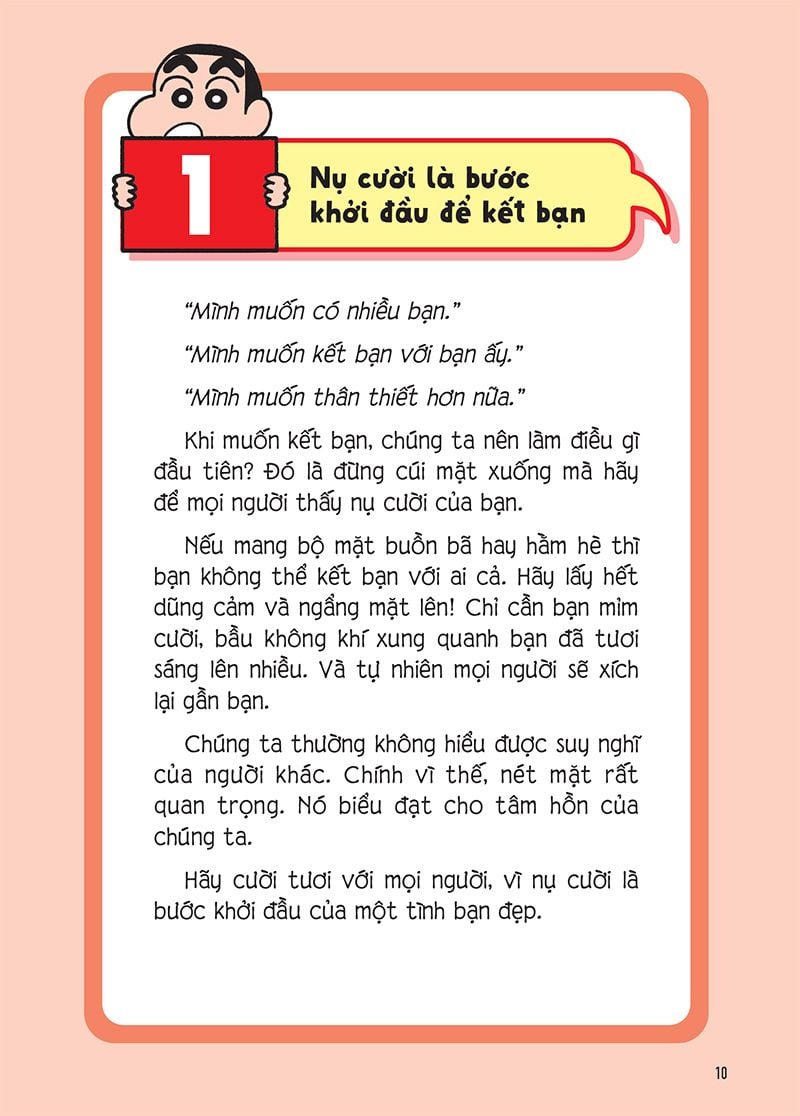 1

Nụ cười là bước khởi đầu để kết bạn

"Mình muốn có nhiều bạn."

"Mình muốn kết bạn với bạn ấy."

"Mình muốn thân thiết hơn nữa."

Khi muốn kết bạn, chúng ta nên làm điều gì đầu tiên? Đó là đừng cúi mặt xuống mà hãy để mọi người thấy nụ cười của bạn.

Nếu mang bộ mặt buồn bã hay hầm hè thì bạn không thể kết bạn với ai cả. Hãy lấy hết dũng cảm và ngẩng mặt lên! Chỉ cần bạn mỉm cười, bầu không khí xung quanh bạn đã tươi sáng lên nhiều. Và tự nhiên mọi người sẽ xích lại gần bạn.

Chúng ta thường không hiểu được suy nghĩ của người khác. Chính vì thế, nét mặt rất quan trọng. Nó biểu đạt cho tâm hồn của chúng ta.

Hãy cười tươi với mọi người, vì nụ cười là bước khởi đầu của một tình bạn đẹp.

10